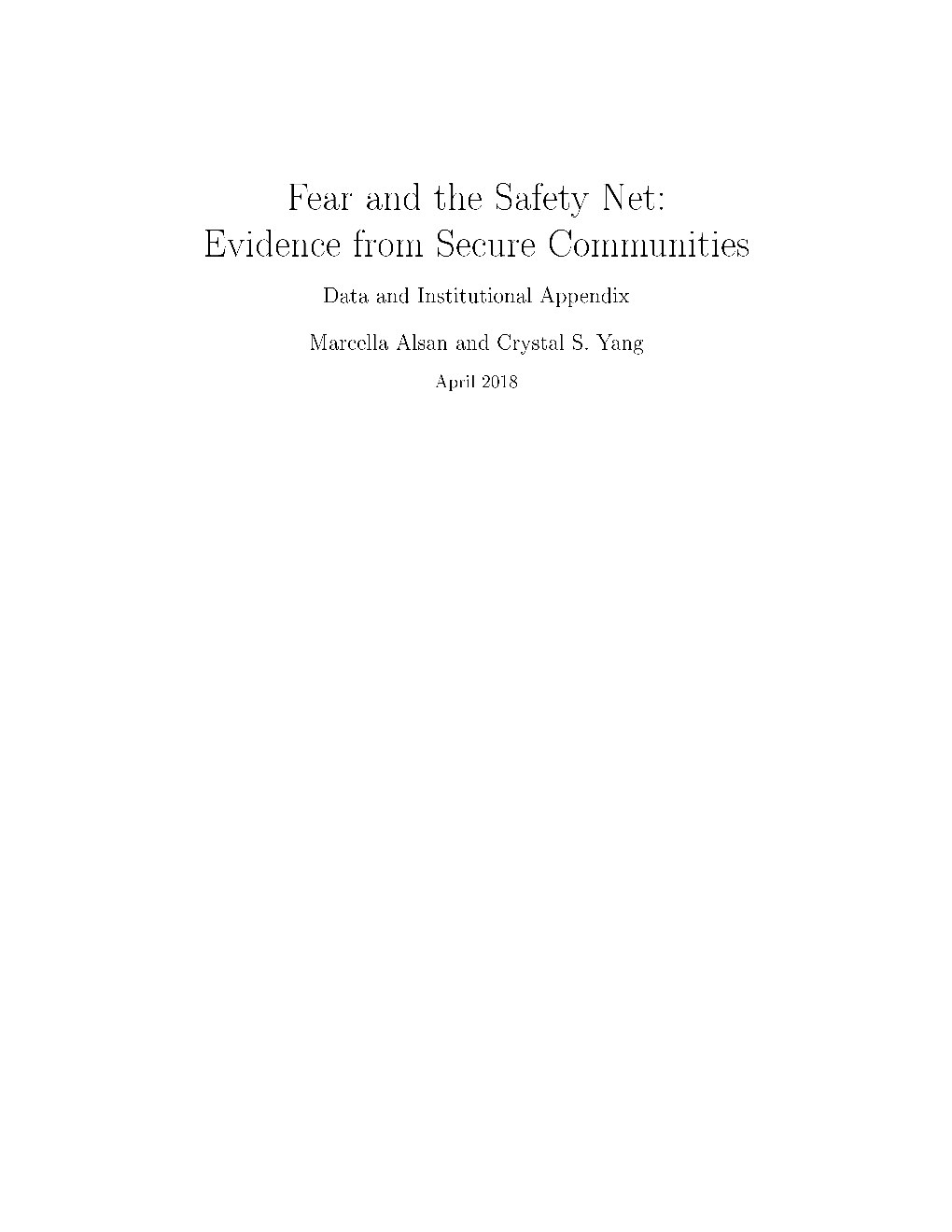 Fear and the Safety Net:
Evidence from Secure Communities

Data and Institutional Appendix

Marcella Alsan and Crystal S. Yang

April 2018